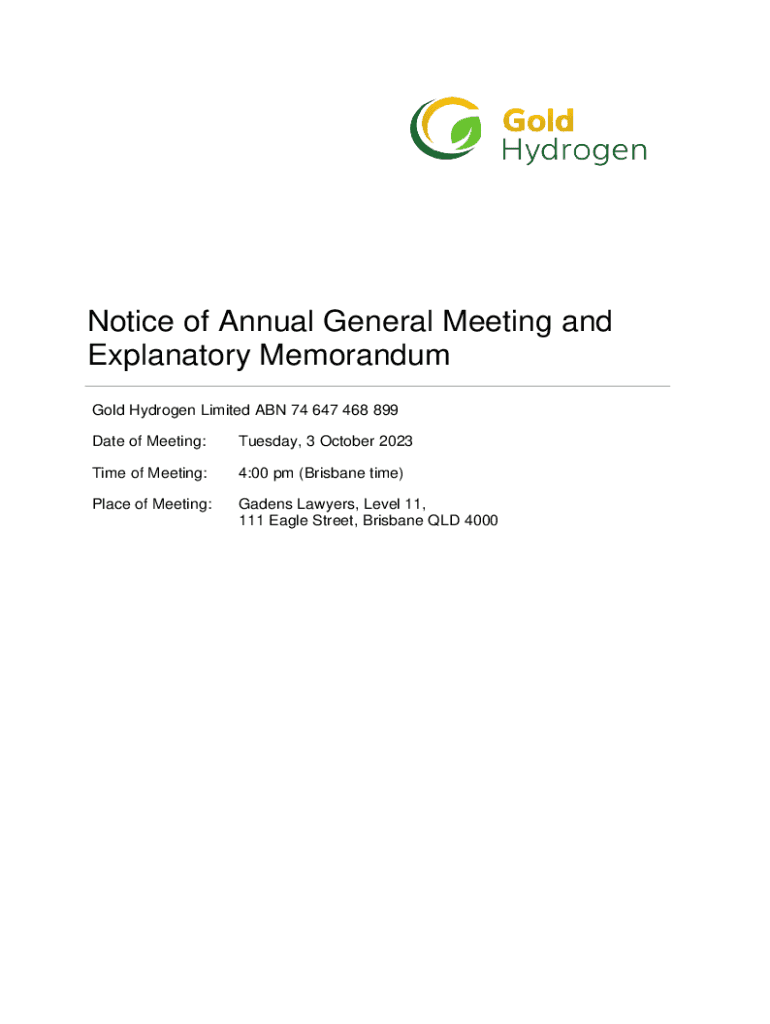 Gold Hydrogen

Notice of Annual General Meeting and Explanatory Memorandum

Gold Hydrogen Limited ABN 74 647 468 899

Date of Meeting: Tuesday, 3 October 2023

Time of Meeting: 4:00 pm (Brisbane time)

Place of Meeting: Gadens Lawyers, Level 11, 111 Eagle Street, Brisbane QLD 4000